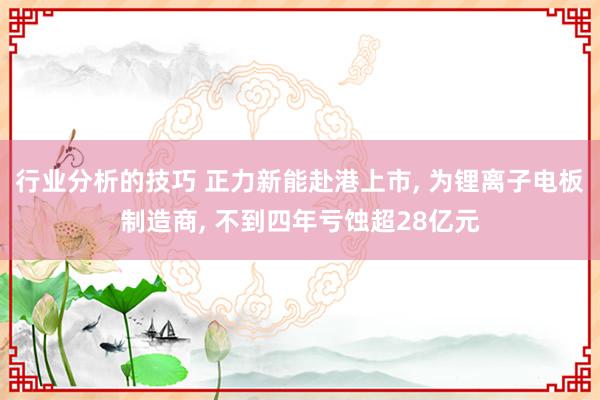 行业分析的技巧 正力新能赴港上市, 为锂离子电板制造商, 不到四年亏蚀超28亿元